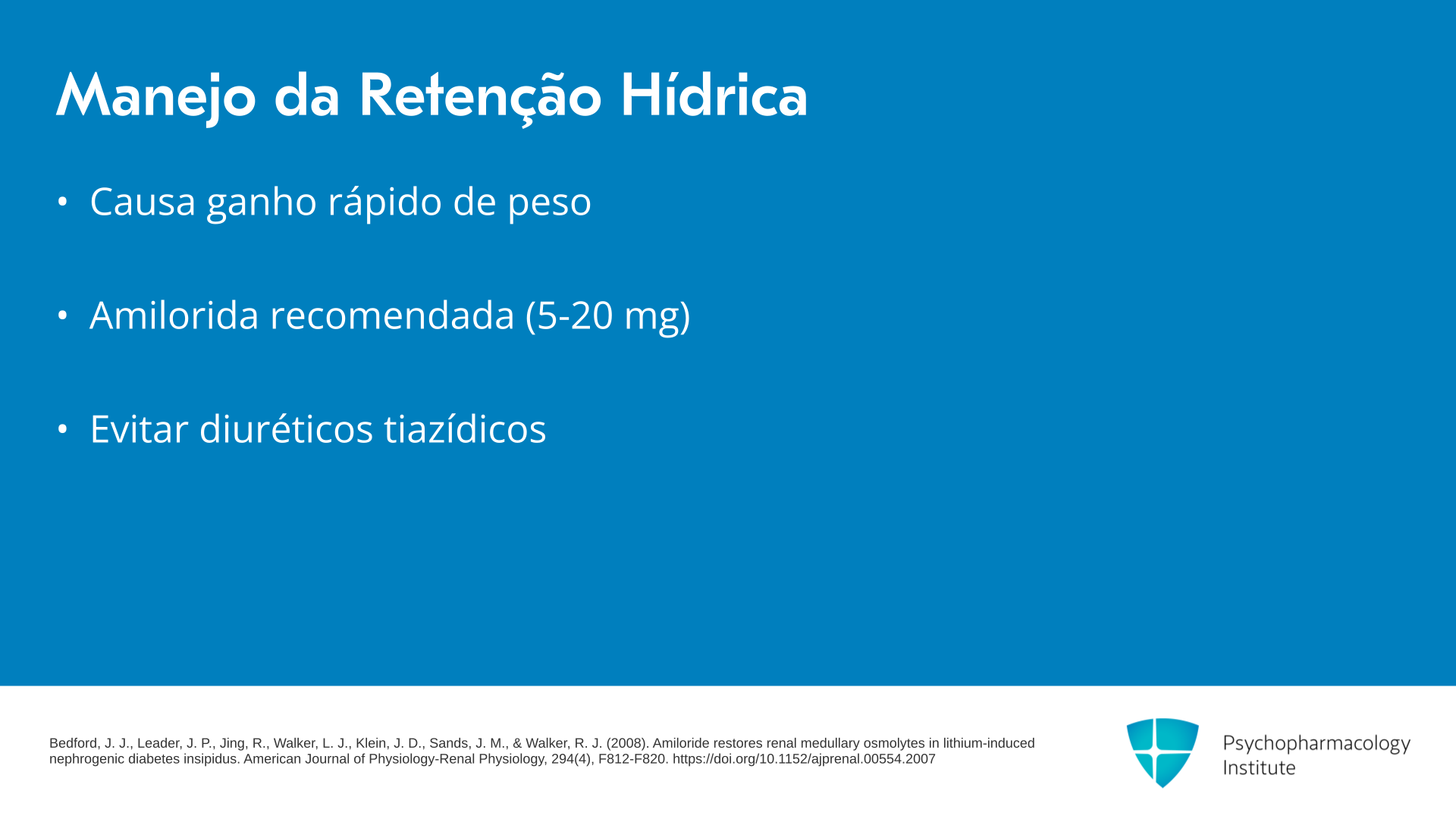 Manejo da Retenção Hídrica

• Causa ganho rápido de peso

• Amilorida recomendada (5-20 mg)

• Evitar diuréticos tiazídicos

Bedford, J. J., Leader, J. P., Jing, R., Walker, L. J., Klein, J. D., Sands, J. M., & Walker, R. J. (2008). Amiloride restores renal medullary osmolytes in lithium-induced nephrogenic diabetes insipidus. American Journal of Physiology-Renal Physiology, 294(4), F812-F820. https://doi.org/10.1152/ajprenal.00554.2007

Psychopharmacology
Institute